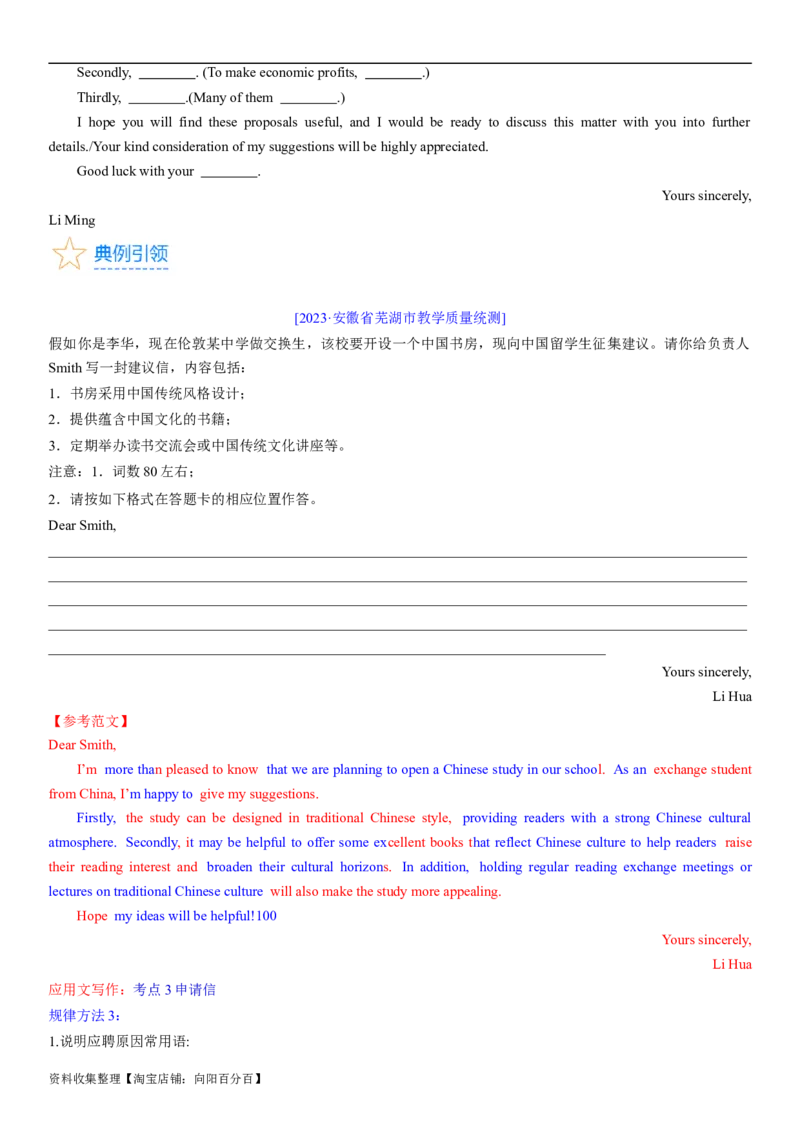 Secondly, ____. (To make economic profits, ____.)

Thirdly, ____.(Many of them ____.)

I hope you will find these proposals useful, and I would be ready to discuss this matter with you into further details./Your kind consideration of my suggestions will be highly appreciated.

Good luck with your ____.

Yours sincerely,

Li Ming

典例引领

[2023·安徽省芜湖市教学质量统测]

假如你是李华，现在伦敦某中学做交换生，该校要开设一个中国书房，现向中国留学生征集建议。请你给负责人Smith写一封建议信，内容包括：

1．书房采用中国传统风格设计；

2．提供蕴含中国文化的书籍；

3．定期举办读书交流会或中国传统文化讲座等。

注意：1．词数80左右；

2．请按如下格式在答题卡的相应位置作答。

Dear Smith,

____

____

____

____

____

Yours sincerely,

Li Hua

【参考范文】

Dear Smith,

I'm more than pleased to know that we are planning to open a Chinese study in our school. As an exchange student from China, I'm happy to give my suggestions.

Firstly, the study can be designed in traditional Chinese style, providing readers with a strong Chinese cultural atmosphere. Secondly, it may be helpful to offer some excellent books that reflect Chinese culture to help readers raise their reading interest and broaden their cultural horizons. In addition, holding regular reading exchange meetings or lectures on traditional Chinese culture will also make the study more appealing.

Hope my ideas will be helpful!100

Yours sincerely,

Li Hua

应用文写作：考点3申请信

规律方法3：

1.说明应聘原因常用语:

资料收集整理【淘宝店铺：向阳百分百】